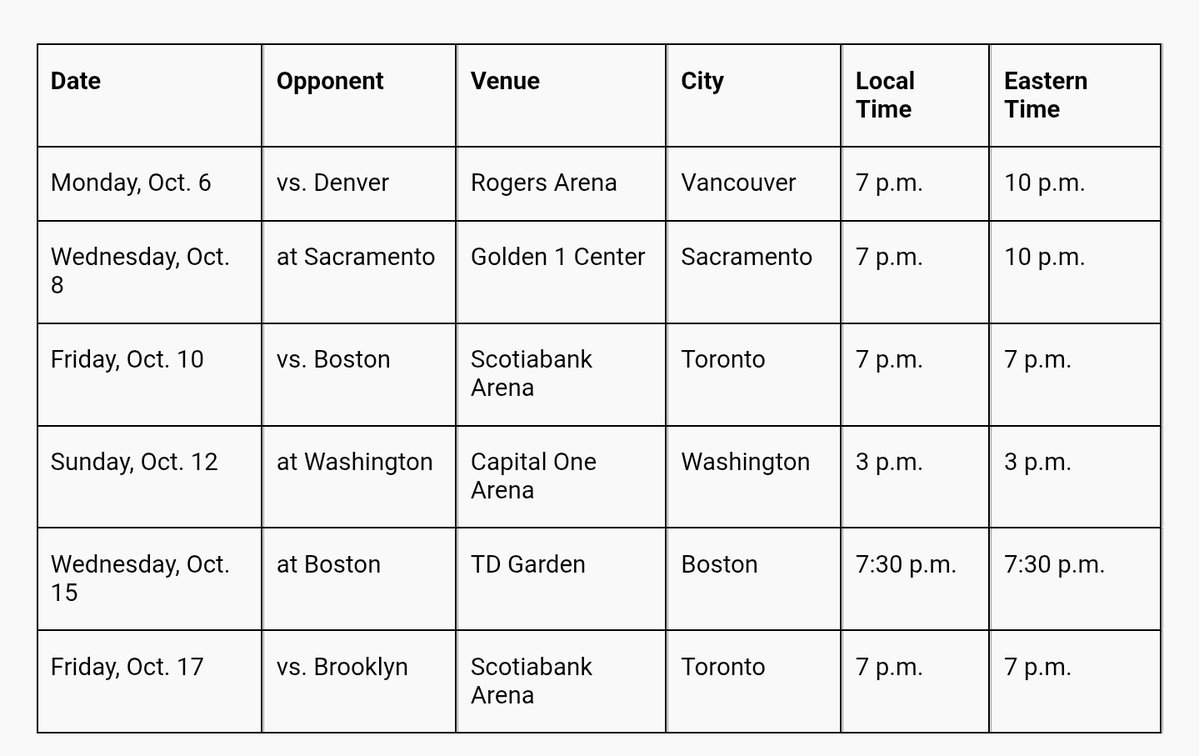 | Date | Opponent | Venue | City | Local Time | Eastern Time |
|---|---|---|---|---|---|
| Monday, Oct. 6 | vs. Denver | Rogers Arena | Vancouver | 7 p.m. | 10 p.m. |
| Wednesday, Oct. 8 | at Sacramento | Golden 1 Center | Sacramento | 7 p.m. | 10 p.m. |
| Friday, Oct. 10 | vs. Boston | Scotiabank Arena | Toronto | 7 p.m. | 7 p.m. |
| Sunday, Oct. 12 | at Washington | Capital One Arena | Washington | 3 p.m. | 3 p.m. |
| Wednesday, Oct. 15 | at Boston | TD Garden | Boston | 7:30 p.m. | 7:30 p.m. |
| Friday, Oct. 17 | vs. Brooklyn | Scotiabank Arena | Toronto | 7 p.m. | 7 p.m. |